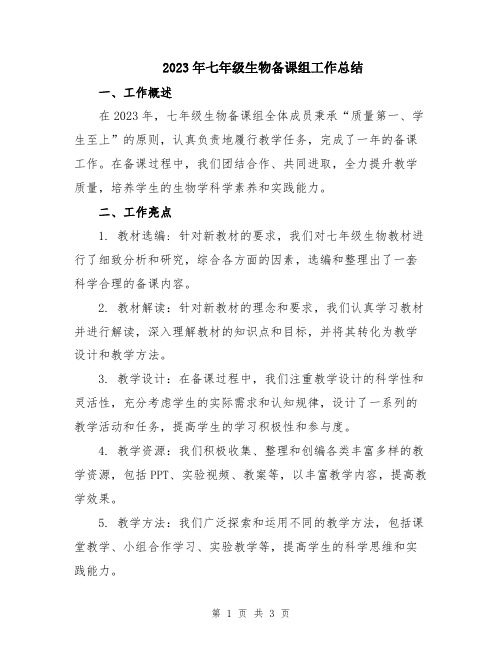 2023年七年级生物备课组工作总结

一、工作概述

在2023年，七年级生物备课组全体成员秉承“质量第一、学生至上”的原则，认真负责地履行教学任务，完成了一年的备课工作。在备课过程中，我们团结合作、共同进取，全力提升教学质量，培养学生的生物学科学素养和实践能力。

二、工作亮点

1. 教材选编：针对新教材的要求，我们对七年级生物教材进行了细致分析和研究，综合各方面的因素，选编和整理出了一套科学合理的备课内容。

2. 教材解读：针对新教材的理念和要求，我们认真学习教材并进行解读，深入理解教材的知识点和目标，并将其转化为教学设计和教学方法。

3. 教学设计：在备课过程中，我们注重教学设计的科学性和灵活性，充分考虑学生的实际需求和认知规律，设计了一系列的教学活动和任务，提高学生的学习积极性和参与度。

4. 教学资源：我们积极收集、整理和创编各类丰富多样的教学资源，包括PPT、实验视频、教案等，以丰富教学内容，提高教学效果。

5. 教学方法：我们广泛探索和运用不同的教学方法，包括课堂教学、小组合作学习、实验教学等，提高学生的科学思维和实践能力。

第 1 页 共 3 页